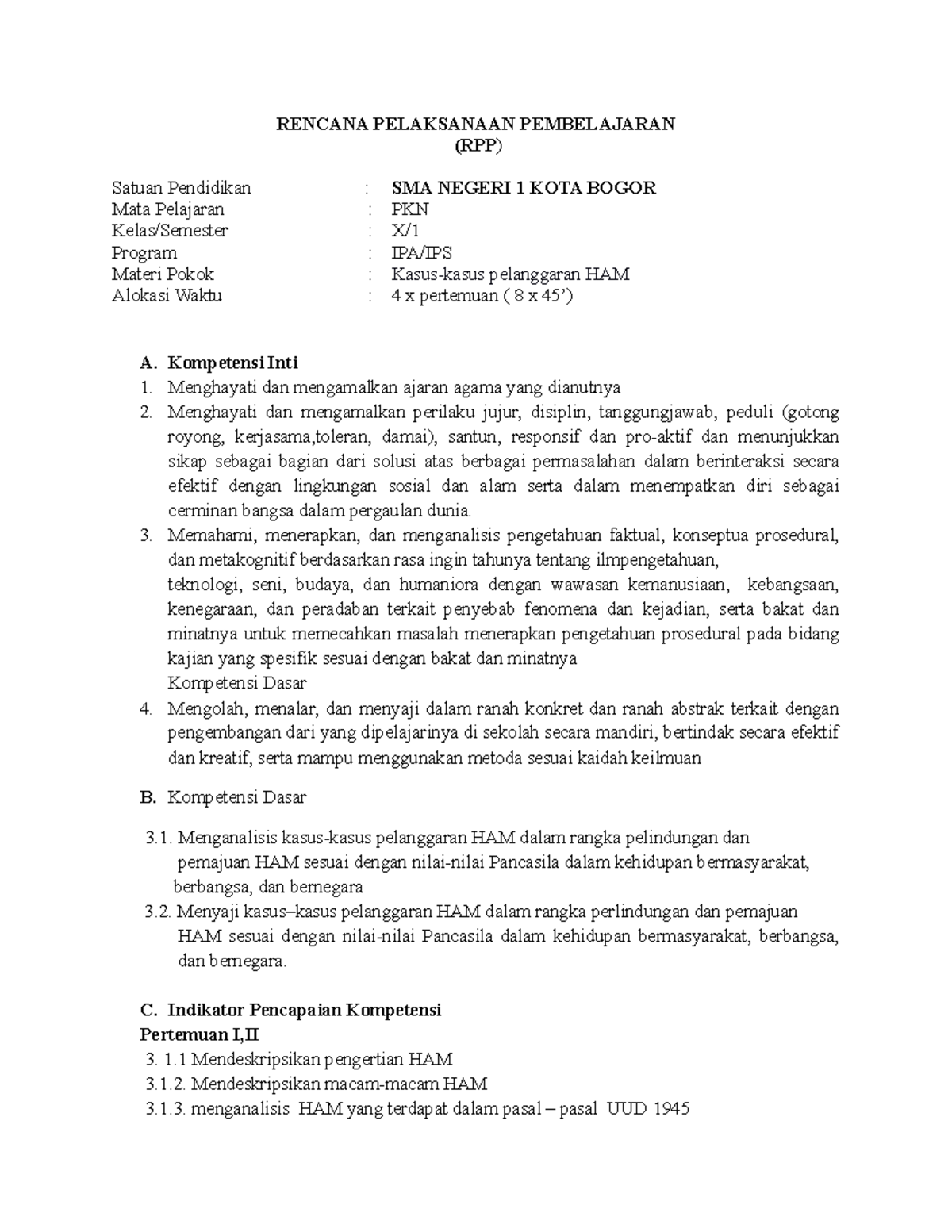 RENCANA PELAKSANAAN PEMBELAJARAN
(RPP)

Satuan Pendidikan : SMA NEGERI 1 KOTA BOGOR
Mata Pelajaran : PKN
Kelas/Semester : X/1
Program : IPA/IPS
Materi Pokok : Kasus-kasus pelanggaran HAM
Alokasi Waktu : 4 x pertemuan ( 8 x 45')

A. Kompetensi Inti
1. Menghayati dan mengamalkan ajaran agama yang dianutnya
2. Menghayati dan mengamalkan perilaku jujur, disiplin, tanggungjawab, peduli (gotong royong, kerjasama,toleran, damai), santun, responsif dan pro-aktif dan menunjukkan sikap sebagai bagian dari solusi atas berbagai permasalahan dalam berinteraksi secara efektif dengan lingkungan sosial dan alam serta dalam menempatkan diri sebagai cerminan bangsa dalam pergaulan dunia.
3. Memahami, menerapkan, dan menganalisis pengetahuan faktual, konseptua prosedural, dan metakognitif berdasarkan rasa ingin tahunya tentang ilmpengetahuan,
teknologi, seni, budaya, dan humaniora dengan wawasan kemanusiaan, kebangsaan, kenegaraan, dan peradaban terkait penyebab fenomena dan kejadian, serta bakat dan minatnya untuk memecahkan masalah menerapkan pengetahuan prosedural pada bidang kajian yang spesifik sesuai dengan bakat dan minatnya
Kompetensi Dasar
4. Mengolah, menalar, dan menyaji dalam ranah konkret dan ranah abstrak terkait dengan pengembangan dari yang dipelajarinya di sekolah secara mandiri, bertindak secara efektif dan kreatif, serta mampu menggunakan metoda sesuai kaidah keilmuan

B. Kompetensi Dasar

3.1. Menganalisis kasus-kasus pelanggaran HAM dalam rangka pelindungan dan pemajuan HAM sesuai dengan nilai-nilai Pancasila dalam kehidupan bermasyarakat, berbangsa, dan bernegara
3.2. Menyaji kasus–kasus pelanggaran HAM dalam rangka perlindungan dan pemajuan HAM sesuai dengan nilai-nilai Pancasila dalam kehidupan bermasyarakat, berbangsa, dan bernegara.

C. Indikator Pencapaian Kompetensi
Pertemuan I,II
3. 1.1 Mendeskripsikan pengertian HAM
3.1.2. Mendeskripsikan macam-macam HAM
3.1.3. menganalisis HAM yang terdapat dalam pasal – pasal UUD 1945